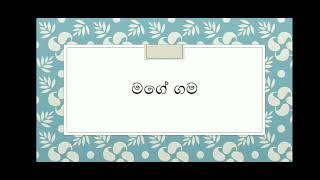 මගේ ගම